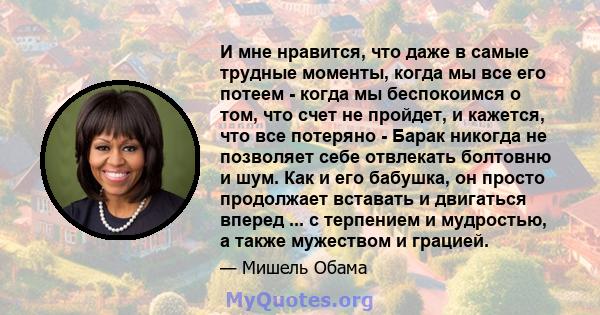 И мне нравится, что даже в самые трудные моменты, когда мы все его потеем - когда мы беспокоимся о том, что счет не пройдет, и кажется, что все потеряно - Барак никогда не позволяет себе отвлекать болтовню и шум. Как и его бабушка, он просто продолжает вставать и двигаться вперед ... с терпением и мудростью, а также мужеством и грацией.

— Мишель Обама

MyQuotes.org